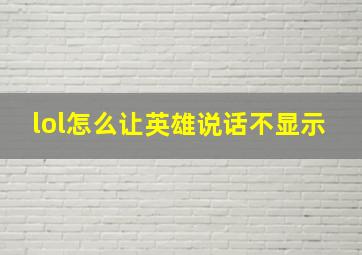 lol怎么让英雄说话不显示